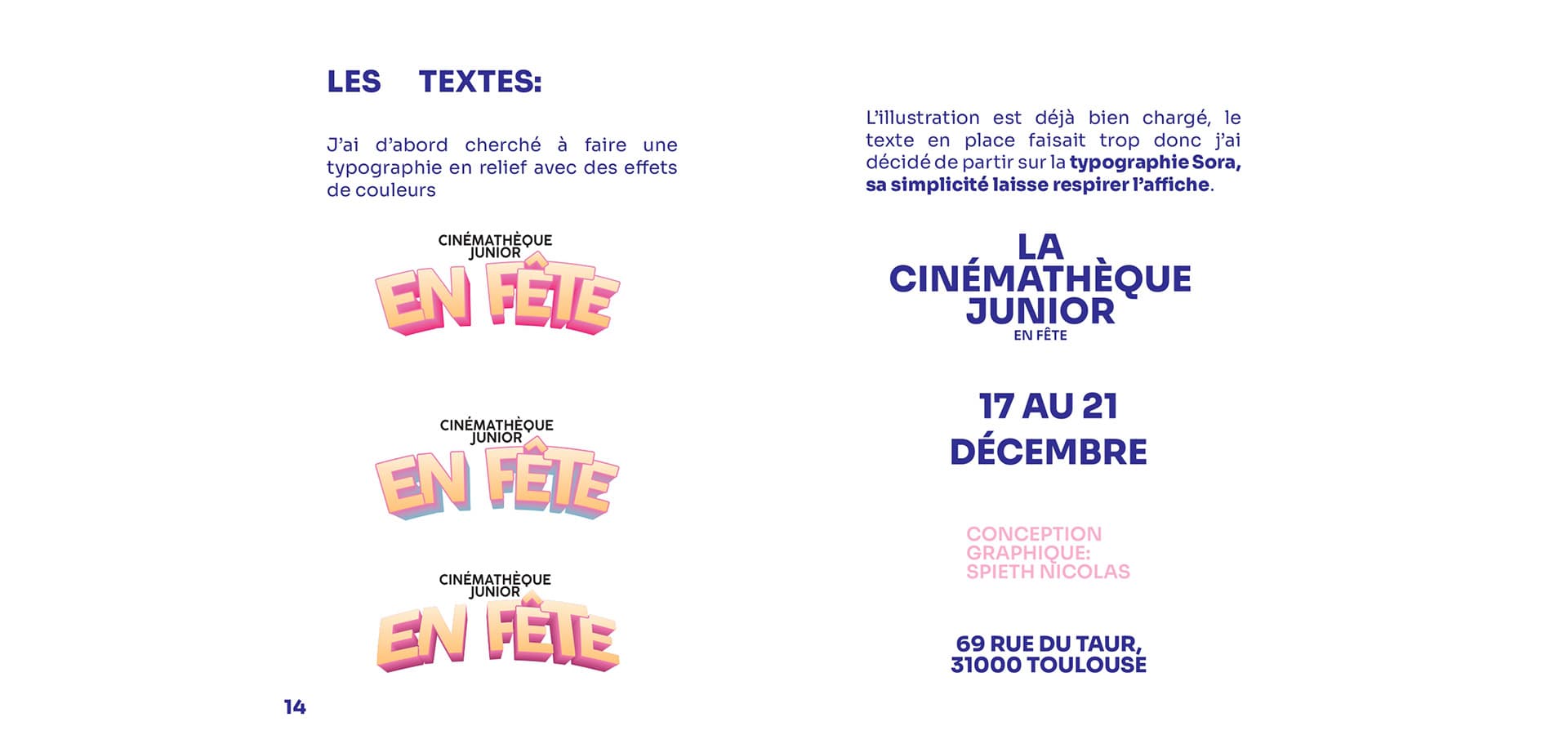 LES TEXTES:

J'ai d'abord cherché à faire une typographie en relief avec des effets de couleurs

CINÉMATHÈQUE JUNIOR
EN FÊTE

CINÉMATHÈQUE JUNIOR
EN FÊTE

CINÉMATHÈQUE JUNIOR
EN FÊTE

14

L'illustration est déjà bien chargé, le texte en place faisait trop donc j'ai décidé de partir sur la typographie Sora, sa simplicité laisse respirer l'affiche.

LA
CINÉMATHÈQUE
JUNIOR
EN FÊTE

17 AU 21
DÉCEMBRE

CONCEPTION
GRAPHIQUE:
SPIETH NICOLAS

69 RUE DU TAUR,
31000 TOULOUSE